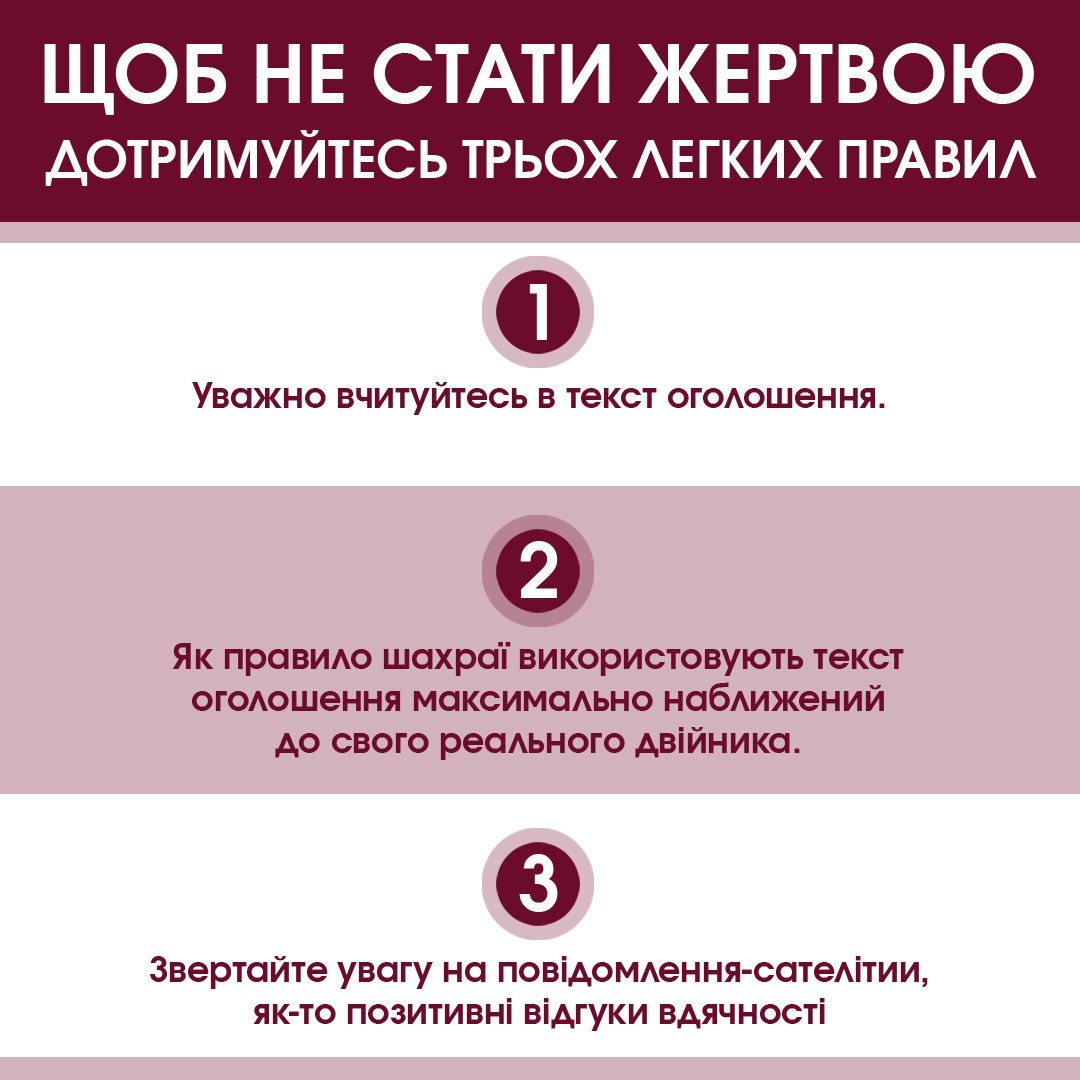 ЩОБ НЕ СТАТИ ЖЕРТВОЮ
ДОТРИМУЙТЕСЬ ТРЬОХ ЛЕГКИХ ПРАВИЛ

1

Уважно вчитуйтесь в текст оголошення.

2

Як правило шахраї використовують текст оголошення максимально наближений до свого реального двійника.

3

Звертайте увагу на повідомлення-сателітии, як-то позитивні відгуки вдячності